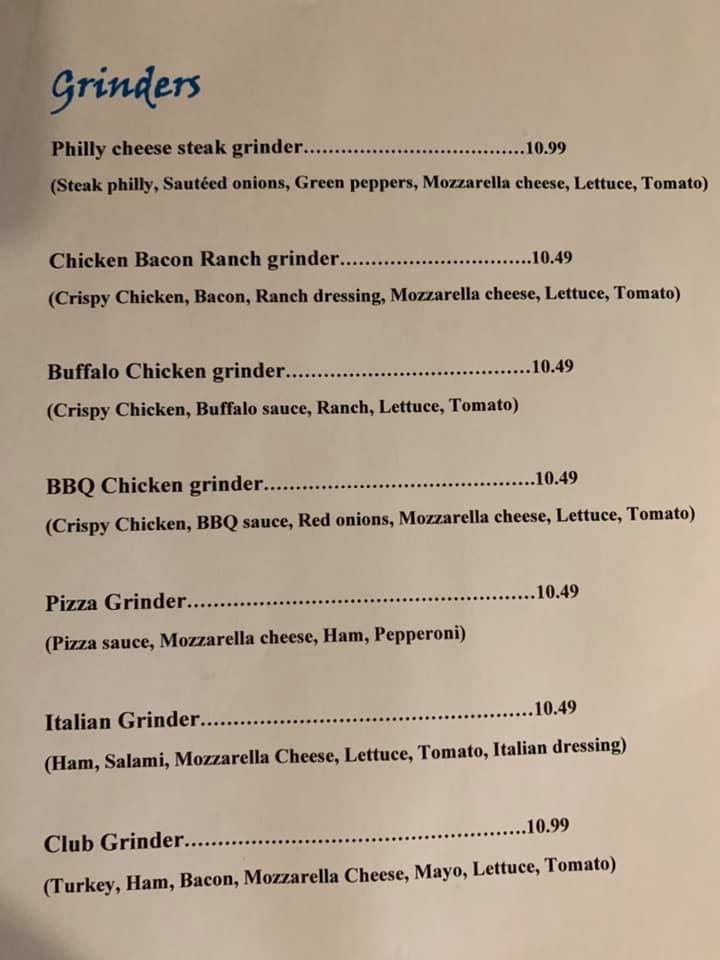 Grinders

Philly cheese steak grinder 10.99

(Steak philly, Sautéed onions, Green peppers, Mozzarella cheese, Lettuce, Tomato)

Chicken Bacon Ranch grinder 10.49

(Crispy Chicken, Bacon, Ranch dressing, Mozzarella cheese, Lettuce, Tomato)

Buffalo Chicken grinder 10.49

(Crispy Chicken, Buffalo sauce, Ranch, Lettuce, Tomato)

BBQ Chicken grinder 10.49

(Crispy Chicken, BBQ sauce, Red onions, Mozzarella cheese, Lettuce, Tomato)

Pizza Grinder 10.49

(Pizza sauce, Mozzarella cheese, Ham, Pepperoni)

Italian Grinder 10.49

(Ham, Salami, Mozzarella Cheese, Lettuce, Tomato, Italian dressing)

Club Grinder 10.99

(Turkey, Ham, Bacon, Mozzarella Cheese, Mayo, Lettuce, Tomato)